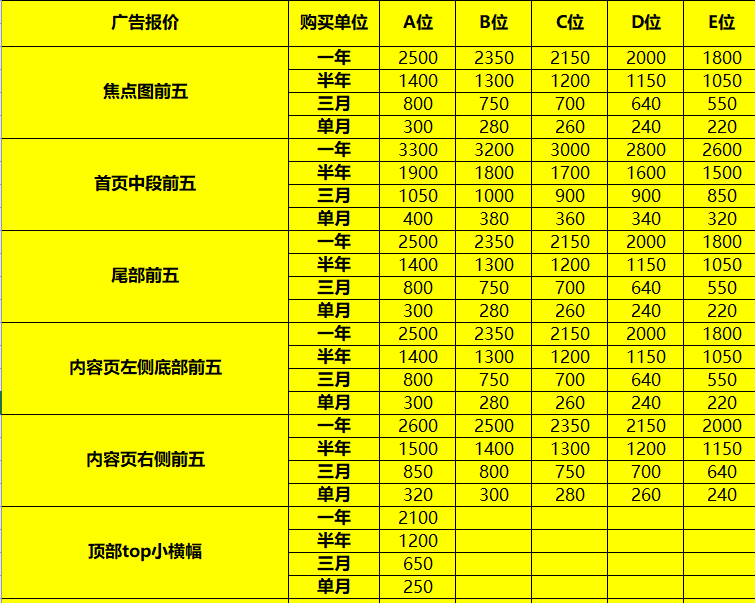 | 广告报价 | 购买单位 | A位 | B位 | C位 | D位 | E位 |
|---|---|---|---|---|---|---|
| 焦点图前五 | 一年 | 2500 | 2350 | 2150 | 2000 | 1800 |
| | 半年 | 1400 | 1300 | 1200 | 1150 | 1050 |
| | 三月 | 800 | 750 | 700 | 640 | 550 |
| | 单月 | 300 | 280 | 260 | 240 | 220 |
| 首页中段前五 | 一年 | 3300 | 3200 | 3000 | 2800 | 2600 |
| | 半年 | 1900 | 1800 | 1700 | 1600 | 1500 |
| | 三月 | 1050 | 1000 | 900 | 900 | 850 |
| | 单月 | 400 | 380 | 360 | 340 | 320 |
| 尾部前五 | 一年 | 2500 | 2350 | 2150 | 2000 | 1800 |
| | 半年 | 1400 | 1300 | 1200 | 1150 | 1050 |
| | 三月 | 800 | 750 | 700 | 640 | 550 |
| | 单月 | 300 | 280 | 260 | 240 | 220 |
| 内容页左侧底部前五 | 一年 | 2500 | 2350 | 2150 | 2000 | 1800 |
| | 半年 | 1400 | 1300 | 1200 | 1150 | 1050 |
| | 三月 | 800 | 750 | 700 | 640 | 550 |
| | 单月 | 300 | 280 | 260 | 240 | 220 |
| 内容页右侧前五 | 一年 | 2600 | 2500 | 2350 | 2150 | 2000 |
| | 半年 | 1500 | 1400 | 1300 | 1200 | 1150 |
| | 三月 | 850 | 800 | 750 | 700 | 640 |
| | 单月 | 320 | 300 | 280 | 260 | 240 |
| 顶部top小横幅 | 一年 | 2100 | | | | |
| | 半年 | 1200 | | | | |
| | 三月 | 650 | | | | |
| | 单月 | 250 | | | | |